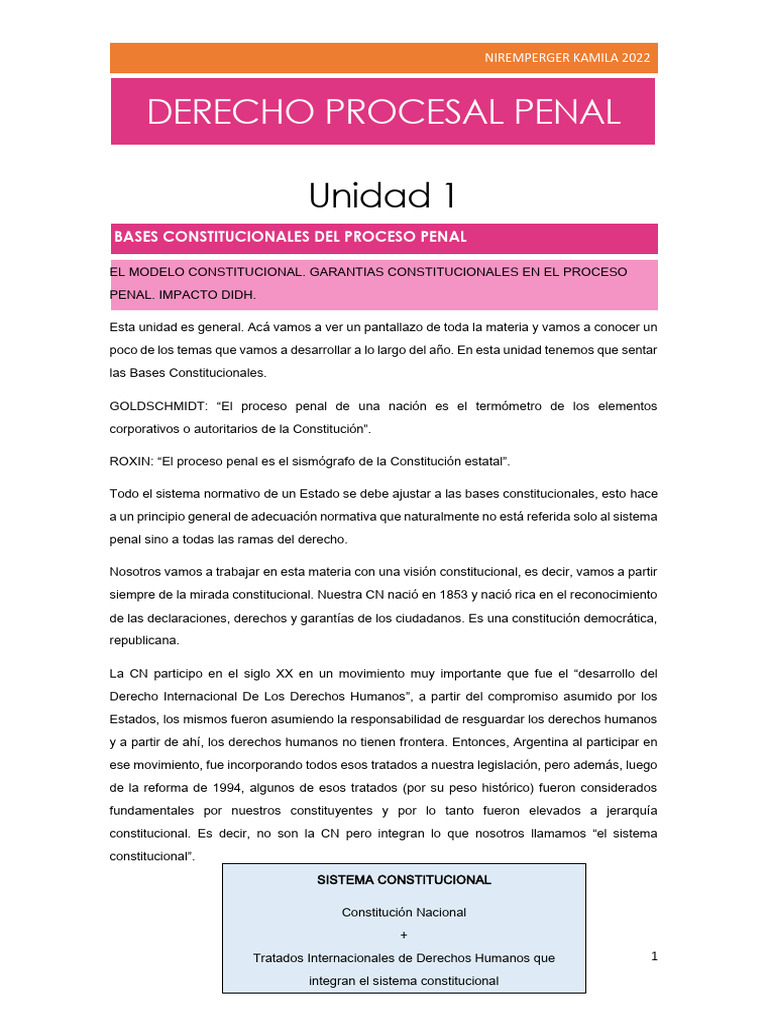 NIREMPERGER KAMILA 2022

DERECHO PROCESAL PENAL

Unidad 1

BASES CONSTITUCIONALES DEL PROCESO PENAL

EL MODELO CONSTITUCIONAL. GARANTIAS CONSTITUCIONALES EN EL PROCESO PENAL. IMPACTO DIDH.

Esta unidad es general. Acá vamos a ver un pantallazo de toda la materia y vamos a conocer un poco de los temas que vamos a desarrollar a lo largo del año. En esta unidad tenemos que sentar las Bases Constitucionales.

GOLDSCHMIDT: “El proceso penal de una nación es el termómetro de los elementos corporativos o autoritarios de la Constitución”.

ROXIN: “El proceso penal es el sismógrafo de la Constitución estatal”.

Todo el sistema normativo de un Estado se debe ajustar a las bases constitucionales, esto hace a un principio general de adecuación normativa que naturalmente no está referida solo al sistema penal sino a todas las ramas del derecho.

Nosotros vamos a trabajar en esta materia con una visión constitucional, es decir, vamos a partir siempre de la mirada constitucional. Nuestra CN nació en 1853 y nació rica en el reconocimiento de las declaraciones, derechos y garantías de los ciudadanos. Es una constitución democrática, republicana.

La CN participo en el siglo XX en un movimiento muy importante que fue el “desarrollo del Derecho Internacional De Los Derechos Humanos”, a partir del compromiso asumido por los Estados, los mismos fueron asumiendo la responsabilidad de resguardar los derechos humanos y a partir de ahí, los derechos humanos no tienen frontera. Entonces, Argentina al participar en ese movimiento, fue incorporando todos esos tratados a nuestra legislación, pero además, luego de la reforma de 1994, algunos de esos tratados (por su peso histórico) fueron considerados fundamentales por nuestros constituyentes y por lo tanto fueron elevados a jerarquía constitucional. Es decir, no son la CN pero integran lo que nosotros llamamos “el sistema constitucional”.

SISTEMA CONSTITUCIONAL

Constitución Nacional

+

Tratados Internacionales de Derechos Humanos que integran el sistema constitucional

1